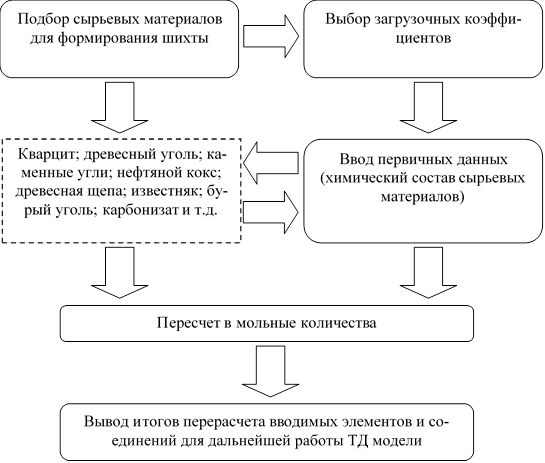 Подбор сырьевых материалов для формирования шихты

Выбор загрузочных коэффициентов

Кварцит; древесный уголь; каменные угли; нефтяной кокс; древесная щепа; известняк; бурый уголь; карбонизат и т.д.

Ввод первичных данных (химический состав сырьевых материалов)

Пересчет в мольные количества

Вывод итогов перерасчета вводимых элементов и соединений для дальнейшей работы ТД модели